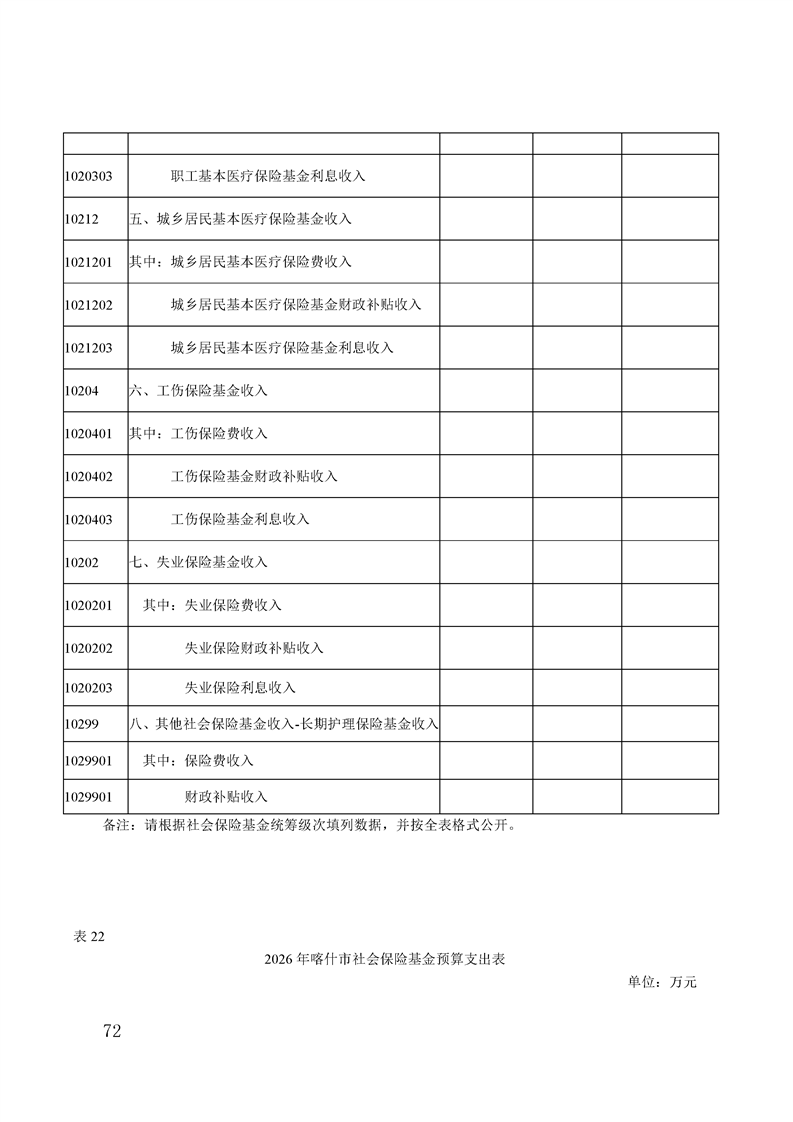 | | | | | |
|---|---|---|---|---|
| 1020303 | 职工基本医疗保险基金利息收入 | | | |
| 10212 | 五、城乡居民基本医疗保险基金收入 | | | |
| 1021201 | 其中：城乡居民基本医疗保险费收入 | | | |
| 1021202 | 城乡居民基本医疗保险基金财政补贴收入 | | | |
| 1021203 | 城乡居民基本医疗保险基金利息收入 | | | |
| 10204 | 六、工伤保险基金收入 | | | |
| 1020401 | 其中：工伤保险费收入 | | | |
| 1020402 | 工伤保险基金财政补贴收入 | | | |
| 1020403 | 工伤保险基金利息收入 | | | |
| 10202 | 七、失业保险基金收入 | | | |
| 1020201 | 其中：失业保险费收入 | | | |
| 1020202 | 失业保险财政补贴收入 | | | |
| 1020203 | 失业保险利息收入 | | | |
| 10299 | 八、其他社会保险基金收入-长期护理保险基金收入 | | | |
| 1029901 | 其中：保险费收入 | | | |
| 1029901 | 财政补贴收入 | | | |

备注：请根据社会保险基金统筹级次填列数据，并按全表格式公开。

表 22

2026 年喀什市社会保险基金预算支出表

单位：万元

72